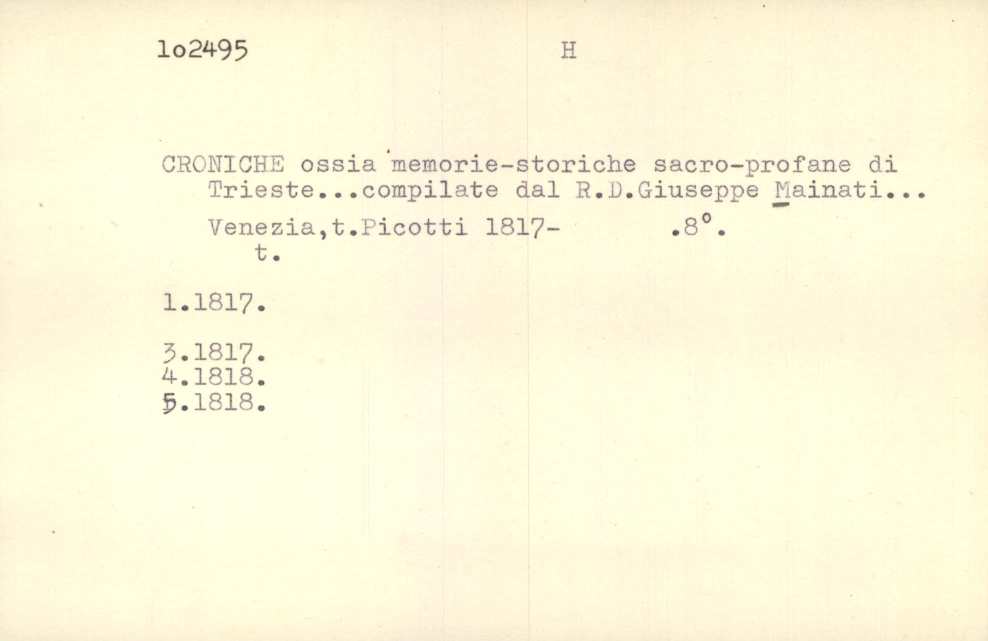 1o2495 H

CRONICHE ossia memorie-storiche sacro-profane di Trieste...compilate dal R.D.Giuseppe Mainati...

Venezia,t.Picotti 1817- .8°.
t.

1.1817.

3.1817.
4.1818.
5.1818.